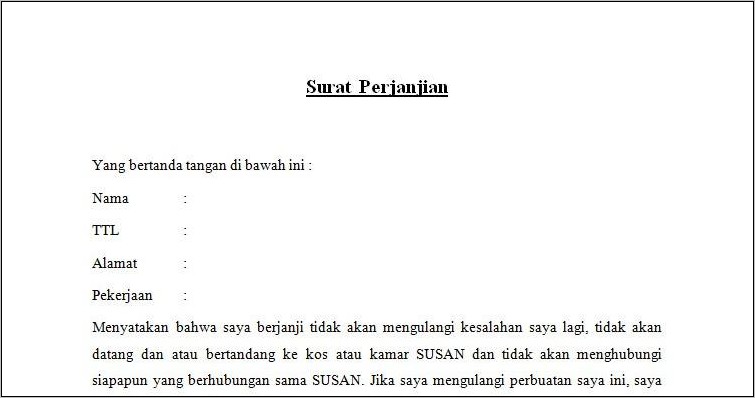 Surat Perjanjian

Yang bertanda tangan di bawah ini :

Nama :

TTL :

Alamat :

Pekerjaan :

Menyatakan bahwa saya berjanji tidak akan mengulangi kesalahan saya lagi, tidak akan datang dan atau bertandang ke kos atau kamar SUSAN dan tidak akan menghubungi siapapun yang berhubungan sama SUSAN. Jika saya mengulangi perbuatan saya ini, saya